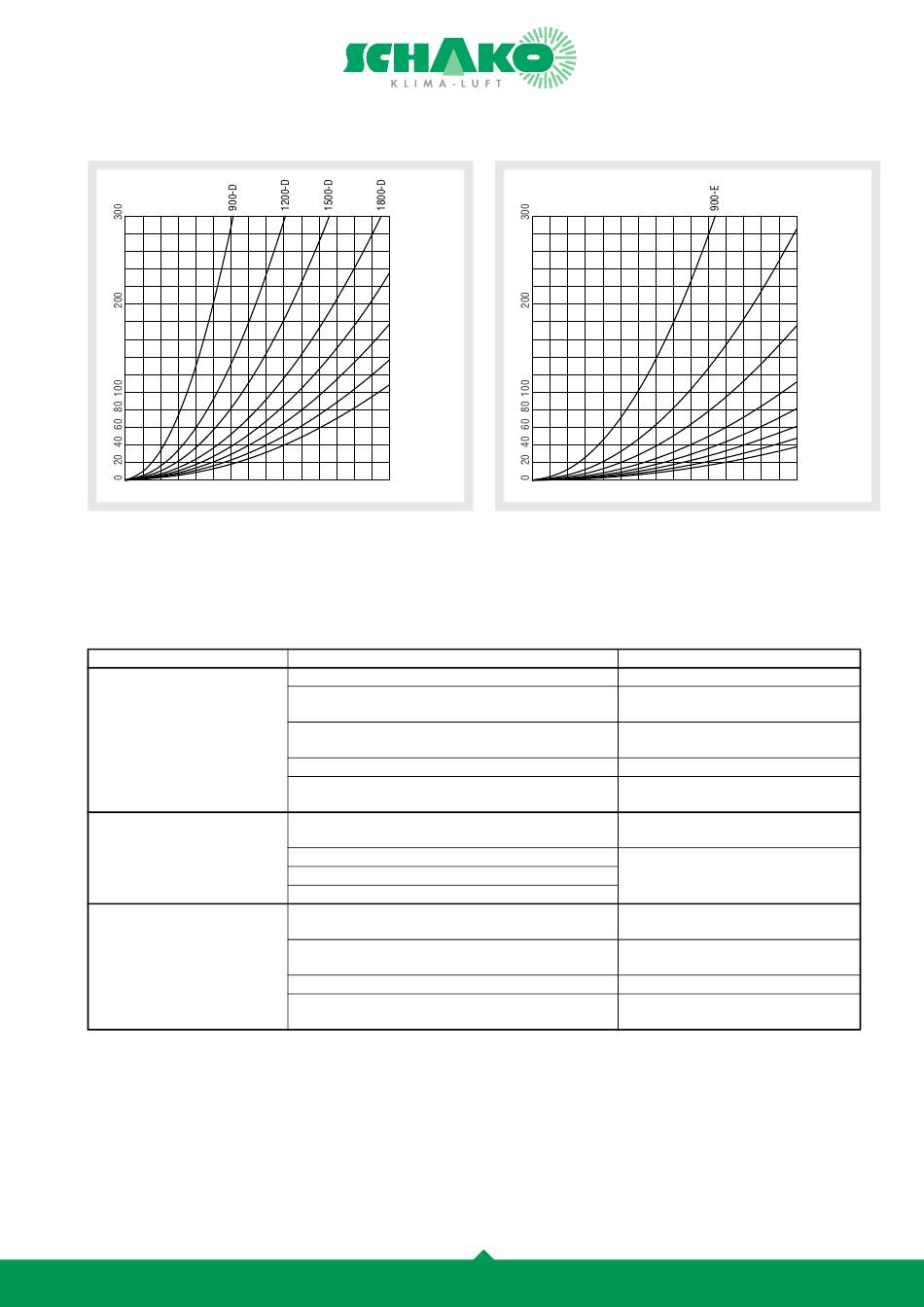 SCHAKO
KLIMA-LUFT

900-D
1200-D
1500-D
1800-D

300
200
100
80
60
40
20
0

900-E

300
200
100
80
60
40
20
0